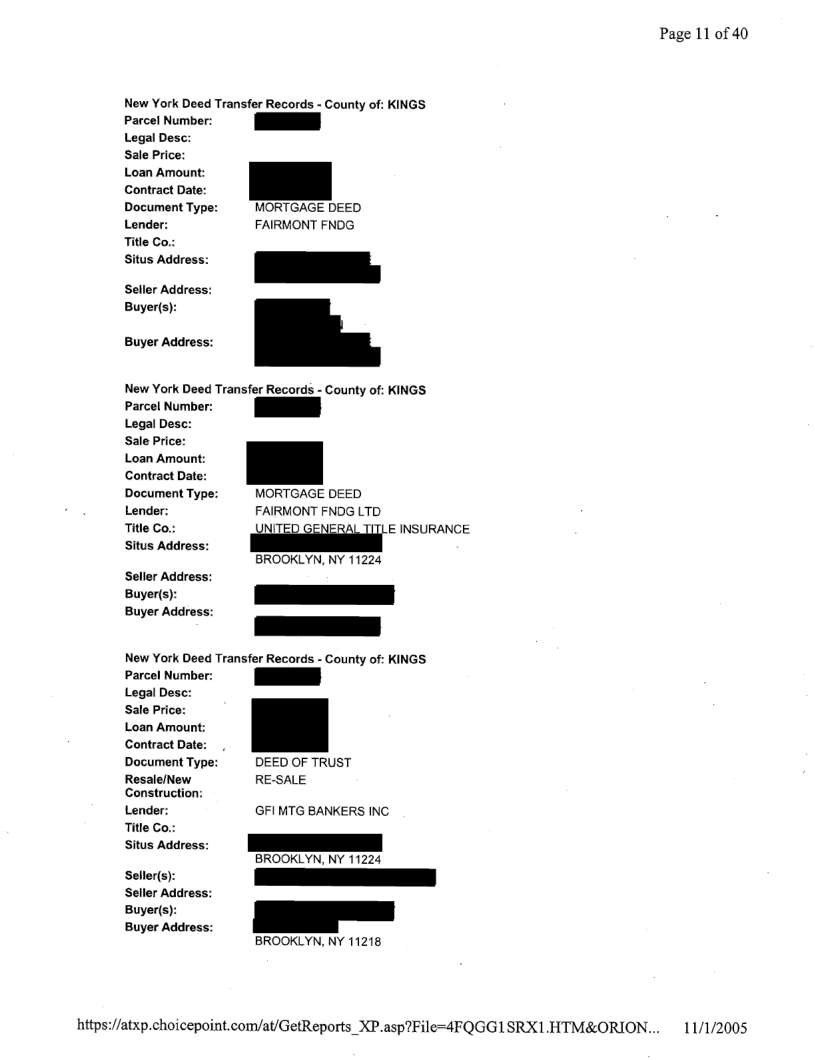 Page 11 of 40

New York Deed Transfer Records - County of: KINGS
Parcel Number:
Legal Desc:
Sale Price:
Loan Amount:
Contract Date:
Document Type: MORTGAGE DEED
Lender: FAIRMONT FNDG
Title Co.:
Situs Address:

Seller Address:
Buyer(s):

Buyer Address:

New York Deed Transfer Records - County of: KINGS
Parcel Number:
Legal Desc:
Sale Price:
Loan Amount:
Contract Date:
Document Type: MORTGAGE DEED
Lender: FAIRMONT FNDG LTD
Title Co.: UNITED GENERAL TITLE INSURANCE
Situs Address:
BROOKLYN, NY 11224
Seller Address:
Buyer(s):
Buyer Address:

New York Deed Transfer Records - County of: KINGS
Parcel Number:
Legal Desc:
Sale Price:
Loan Amount:
Contract Date:
Document Type: DEED OF TRUST
Resale/New Construction: RE-SALE
Lender: GFI MTG BANKERS INC
Title Co.:
Situs Address:
BROOKLYN, NY 11224
Seller(s):
Seller Address:
Buyer(s):
Buyer Address:
BROOKLYN, NY 11218

https://atxp.choicepoint.com/at/GetReports_XP.asp?File=4FQGG1SRX1.HTM&ORION... 11/1/2005